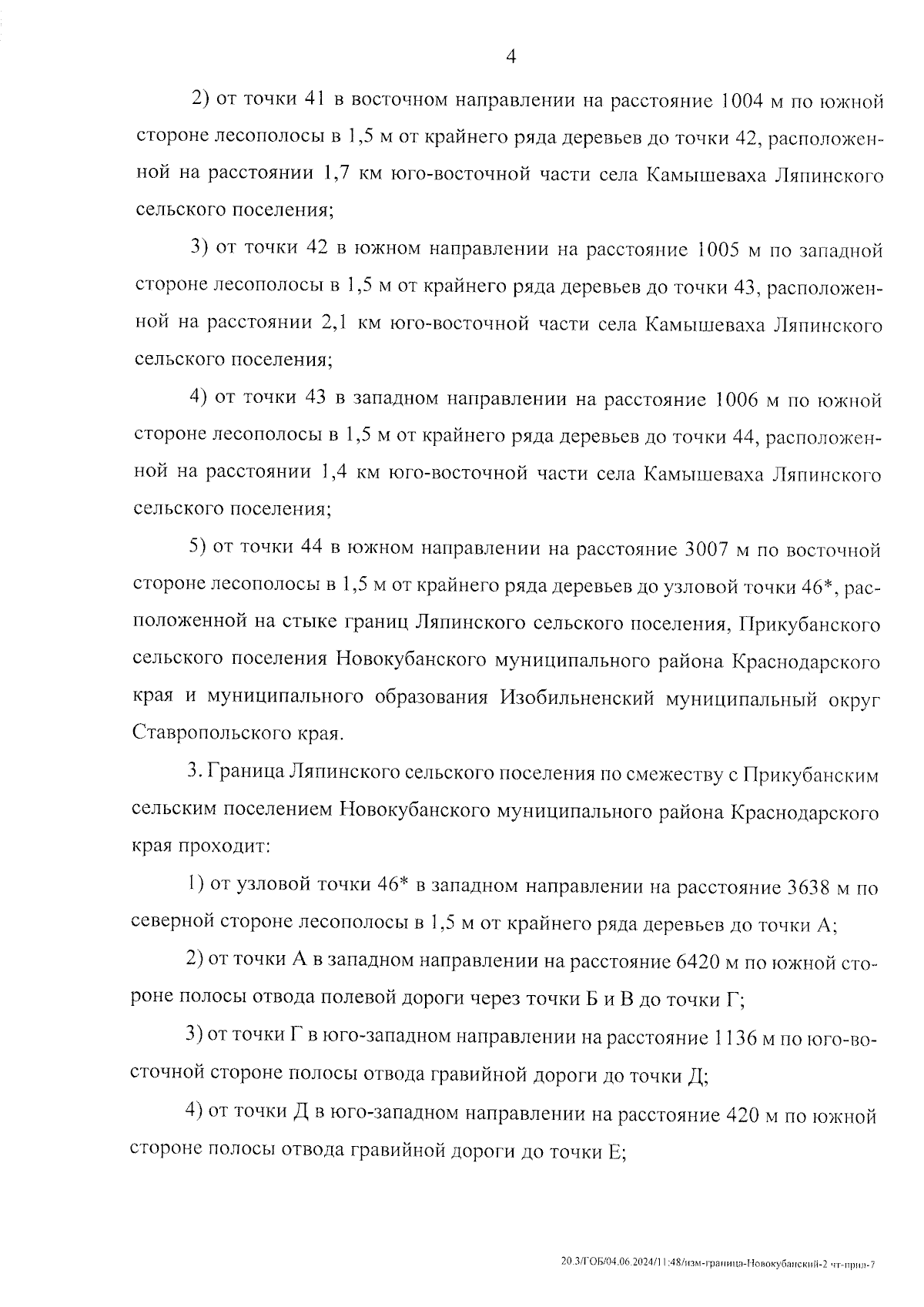 4

2) от точки 41 в восточном направлении на расстояние 1004 м по южной стороне лесополосы в 1,5 м от крайнего ряда деревьев до точки 42, расположенной на расстоянии 1,7 км юго-восточной части села Камышеваха Ляпинского сельского поселения;

3) от точки 42 в южном направлении на расстояние 1005 м по западной стороне лесополосы в 1,5 м от крайнего ряда деревьев до точки 43, расположенной на расстоянии 2,1 км юго-восточной части села Камышеваха Ляпинского сельского поселения;

4) от точки 43 в западном направлении на расстояние 1006 м по южной стороне лесополосы в 1,5 м от крайнего ряда деревьев до точки 44, расположенной на расстоянии 1,4 км юго-восточной части села Камышеваха Ляпинского сельского поселения;

5) от точки 44 в южном направлении на расстояние 3007 м по восточной стороне лесополосы в 1,5 м от крайнего ряда деревьев до узловой точки 46*, расположенной на стыке границ Ляпинского сельского поселения, Прикубанского сельского поселения Новокубанского муниципального района Краснодарского края и муниципального образования Изобильненский муниципальный округ Ставропольского края.

3. Граница Ляпинского сельского поселения по смежеству с Прикубанским сельским поселением Новокубанского муниципального района Краснодарского края проходит:

1) от узловой точки 46* в западном направлении на расстояние 3638 м по северной стороне лесополосы в 1,5 м от крайнего ряда деревьев до точки А;

2) от точки А в западном направлении на расстояние 6420 м по южной стороне полосы отвода полевой дороги через точки Б и В до точки Г;

3) от точки Г в юго-западном направлении на расстояние 1136 м по юго-восточной стороне полосы отвода гравийной дороги до точки Д;

4) от точки Д в юго-западном направлении на расстояние 420 м по южной стороне полосы отвода гравийной дороги до точки Е;

20.3/ГОБ/04.06.2024/11:48/изм-граница-Новокубанский-2 чт-прил-7